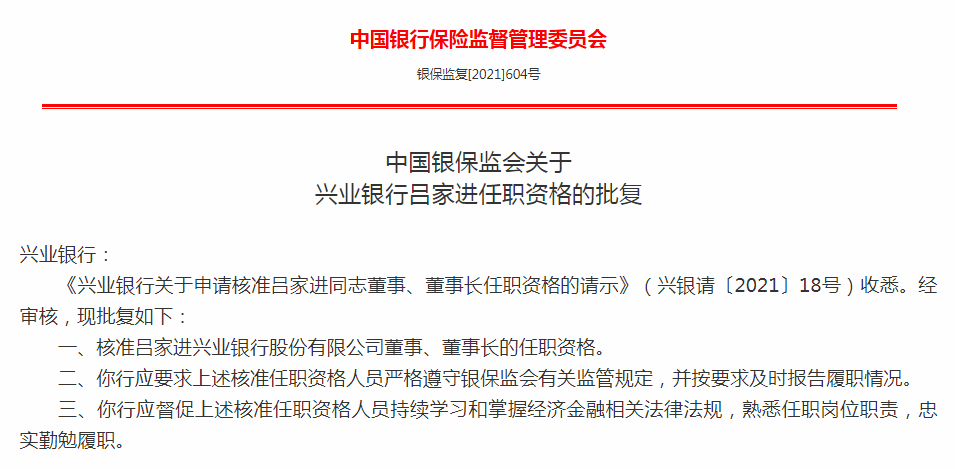 中国银行保险监督管理委员会

银保监复[2021]604号

中国银保监会关于
兴业银行吕家进任职资格的批复

兴业银行：

《兴业银行关于申请核准吕家进同志董事、董事长任职资格的请示》（兴银请〔2021〕18号）收悉。经审核，现批复如下：

一、核准吕家进兴业银行股份有限公司董事、董事长的任职资格。

二、你行应要求上述核准任职资格人员严格遵守银保监会有关监管规定，并按要求及时报告履职情况。

三、你行应督促上述核准任职资格人员持续学习和掌握经济金融相关法律法规，熟悉任职岗位职责，忠实勤勉履职。